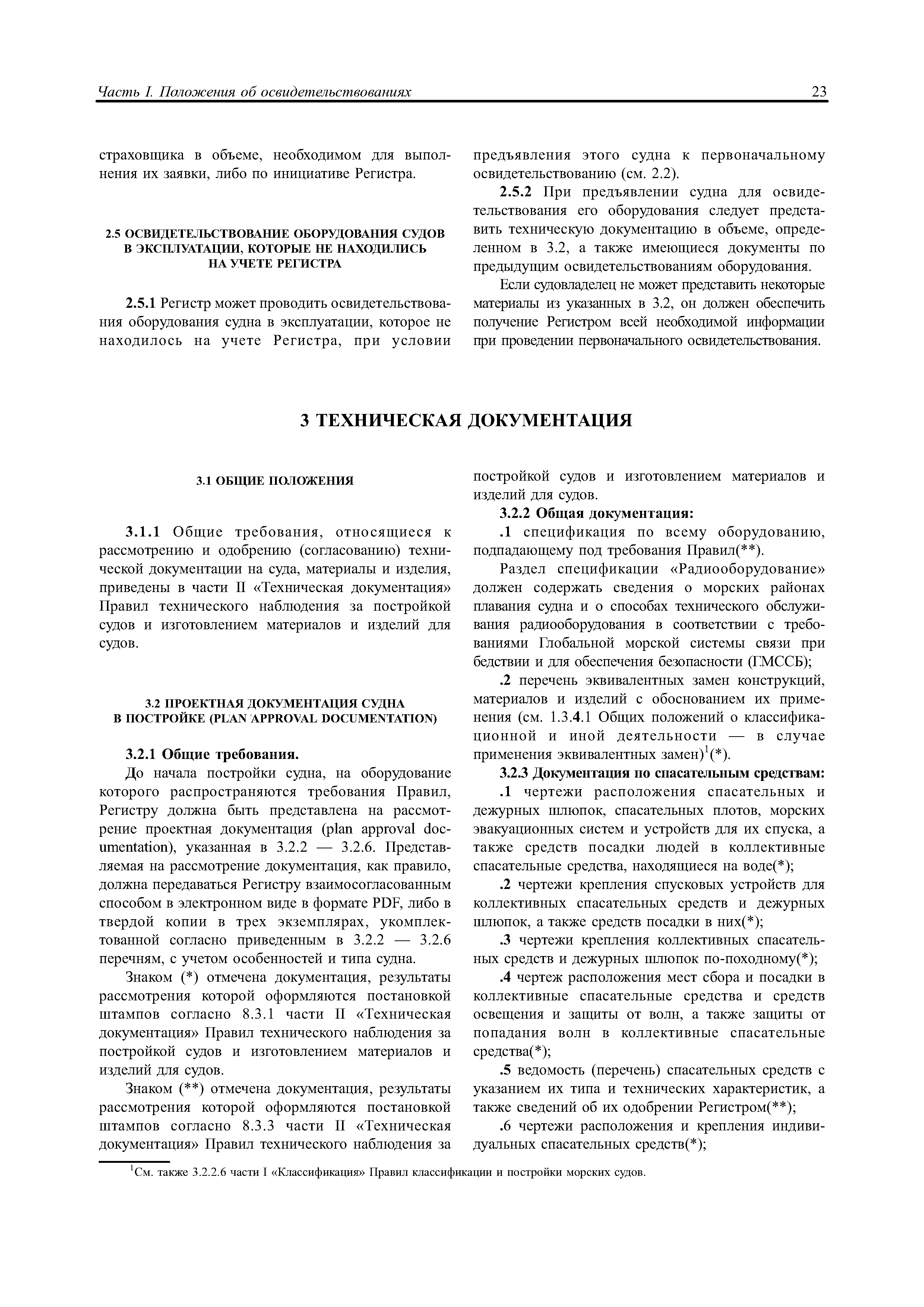 Часть I. Положения об освидетельствованиях 23

страховщика в объеме, необходимом для выполнения их заявки, либо по инициативе Регистра.

2.5 ОСВИДЕТЕЛЬСТВОВАНИЕ ОБОРУДОВАНИЯ СУДОВ В ЭКСПЛУАТАЦИИ, КОТОРЫЕ НЕ НАХОДИЛИСЬ НА УЧЕТЕ РЕГИСТРА

2.5.1 Регистр может проводить освидетельствования оборудования судна в эксплуатации, которое не находилось на учете Регистра, при условии предъявления этого судна к первоначальному освидетельствованию (см. 2.2).

2.5.2 При предъявлении судна для освидетельствования его оборудования следует представить техническую документацию в объеме, определенном в 3.2, а также имеющиеся документы по предыдущим освидетельствованиям оборудования.

Если судовладелец не может представить некоторые материалы из указанных в 3.2, он должен обеспечить получение Регистром всей необходимой информации при проведении первоначального освидетельствования.

3 ТЕХНИЧЕСКАЯ ДОКУМЕНТАЦИЯ

3.1 ОБЩИЕ ПОЛОЖЕНИЯ

3.1.1 Общие требования, относящиеся к рассмотрению и одобрению (согласованию) технической документации на суда, материалы и изделия, приведены в части II «Техническая документация» Правил технического наблюдения за постройкой судов и изготовлением материалов и изделий для судов.

3.2 ПРОЕКТНАЯ ДОКУМЕНТАЦИЯ СУДНА В ПОСТРОЙКЕ (PLAN APPROVAL DOCUMENTATION)

3.2.1 Общие требования.

До начала постройки судна, на оборудование которого распространяются требования Правил, Регистру должна быть представлена на рассмотрение проектная документация (plan approval documentation), указанная в 3.2.2 — 3.2.6. Представляемая на рассмотрение документация, как правило, должна передаваться Регистру взаимосогласованным способом в электронном виде в формате PDF, либо в твердой копии в трех экземплярах, укомплектованной согласно приведенным в 3.2.2 — 3.2.6 перечням, с учетом особенностей и типа судна.

Знаком (*) отмечена документация, результаты рассмотрения которой оформляются постановкой штампов согласно 8.3.1 части II «Техническая документация» Правил технического наблюдения за постройкой судов и изготовлением материалов и изделий для судов.

Знаком (**) отмечена документация, результаты рассмотрения которой оформляются постановкой штампов согласно 8.3.3 части II «Техническая документация» Правил технического наблюдения за постройкой судов и изготовлением материалов и изделий для судов.

3.2.2 Общая документация:

.1 спецификация по всему оборудованию, подпадающему под требования Правил(**).

Раздел спецификации «Радиооборудование» должен содержать сведения о морских районах плавания судна и о способах технического обслуживания радиооборудования в соответствии с требованиями Глобальной морской системы связи при бедствии и для обеспечения безопасности (ГМССБ);

.2 перечень эквивалентных замен конструкций, материалов и изделий с обоснованием их применения (см. 1.3.4.1 Общих положений о классификационной и иной деятельности — в случае применения эквивалентных замен)$^1$(*).

3.2.3 Документация по спасательным средствам:

.1 чертежи расположения спасательных и дежурных шлюпок, спасательных плотов, морских эвакуационных систем и устройств для их спуска, а также средств посадки людей в коллективные спасательные средства, находящиеся на воде(*);

.2 чертежи крепления спусковых устройств для коллективных спасательных средств и дежурных шлюпок, а также средств посадки в них(*);

.3 чертежи крепления коллективных спасательных средств и дежурных шлюпок по-походному(*);

.4 чертеж расположения мест сбора и посадки в коллективные спасательные средства и средств освещения и защиты от волн, а также защиты от попадания волн в коллективные спасательные средства(*);

.5 ведомость (перечень) спасательных средств с указанием их типа и технических характеристик, а также сведений об их одобрении Регистром(**);

.6 чертежи расположения и крепления индивидуальных спасательных средств(*);

$^1$См. также 3.2.2.6 части I «Классификация» Правил классификации и постройки морских судов.